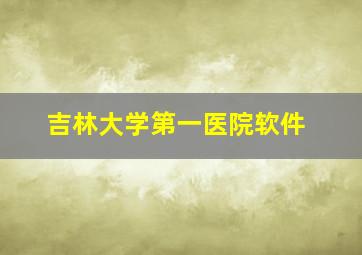 吉林大学第一医院软件